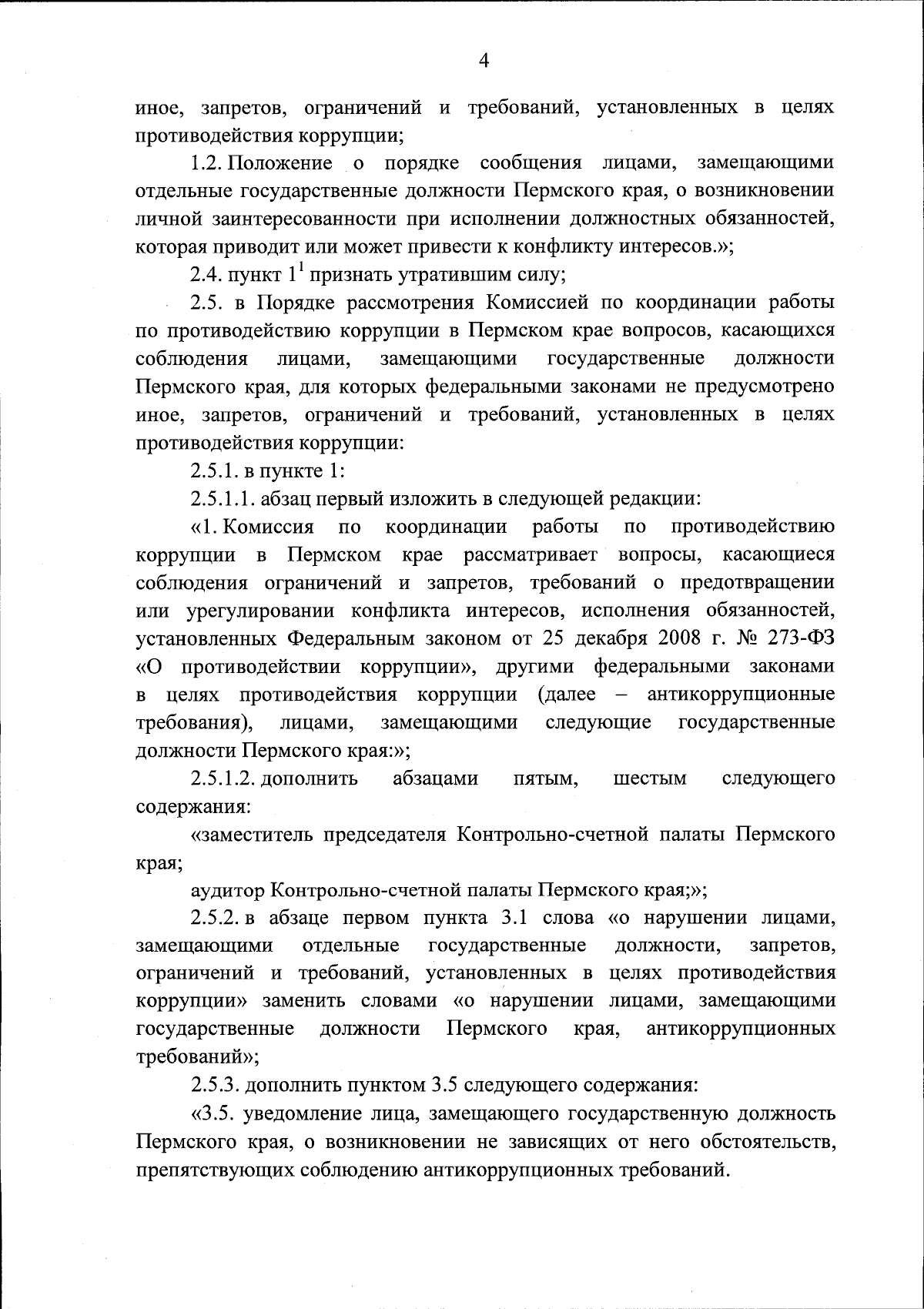 4

иное, запретов, ограничений и требований, установленных в целях противодействия коррупции;

1.2. Положение о порядке сообщения лицами, замещающими отдельные государственные должности Пермского края, о возникновении личной заинтересованности при исполнении должностных обязанностей, которая приводит или может привести к конфликту интересов.»;

2.4. пункт $1^1$ признать утратившим силу;

2.5. в Порядке рассмотрения Комиссией по координации работы по противодействию коррупции в Пермском крае вопросов, касающихся соблюдения лицами, замещающими государственные должности Пермского края, для которых федеральными законами не предусмотрено иное, запретов, ограничений и требований, установленных в целях противодействия коррупции:

2.5.1. в пункте 1:

2.5.1.1. абзац первый изложить в следующей редакции:

«1. Комиссия по координации работы по противодействию коррупции в Пермском крае рассматривает вопросы, касающиеся соблюдения ограничений и запретов, требований о предотвращении или урегулировании конфликта интересов, исполнения обязанностей, установленных Федеральным законом от 25 декабря 2008 г. № 273-ФЗ «О противодействии коррупции», другими федеральными законами в целях противодействия коррупции (далее – антикоррупционные требования), лицами, замещающими следующие государственные должности Пермского края:»;

2.5.1.2. дополнить абзацами пятым, шестым следующего содержания:

«заместитель председателя Контрольно-счетной палаты Пермского края;

аудитор Контрольно-счетной палаты Пермского края;»;

2.5.2. в абзаце первом пункта 3.1 слова «о нарушении лицами, замещающими отдельные государственные должности, запретов, ограничений и требований, установленных в целях противодействия коррупции» заменить словами «о нарушении лицами, замещающими государственные должности Пермского края, антикоррупционных требований»;

2.5.3. дополнить пунктом 3.5 следующего содержания:

«3.5. уведомление лица, замещающего государственную должность Пермского края, о возникновении не зависящих от него обстоятельств, препятствующих соблюдению антикоррупционных требований.